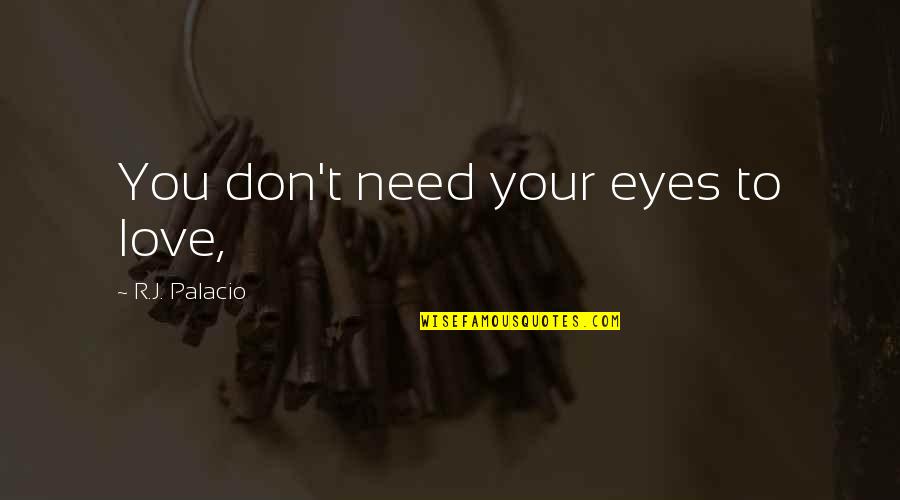 You don't need your eyes to love,

~ R.J. Palacio

WISEFAMOUSQUOTES.COM